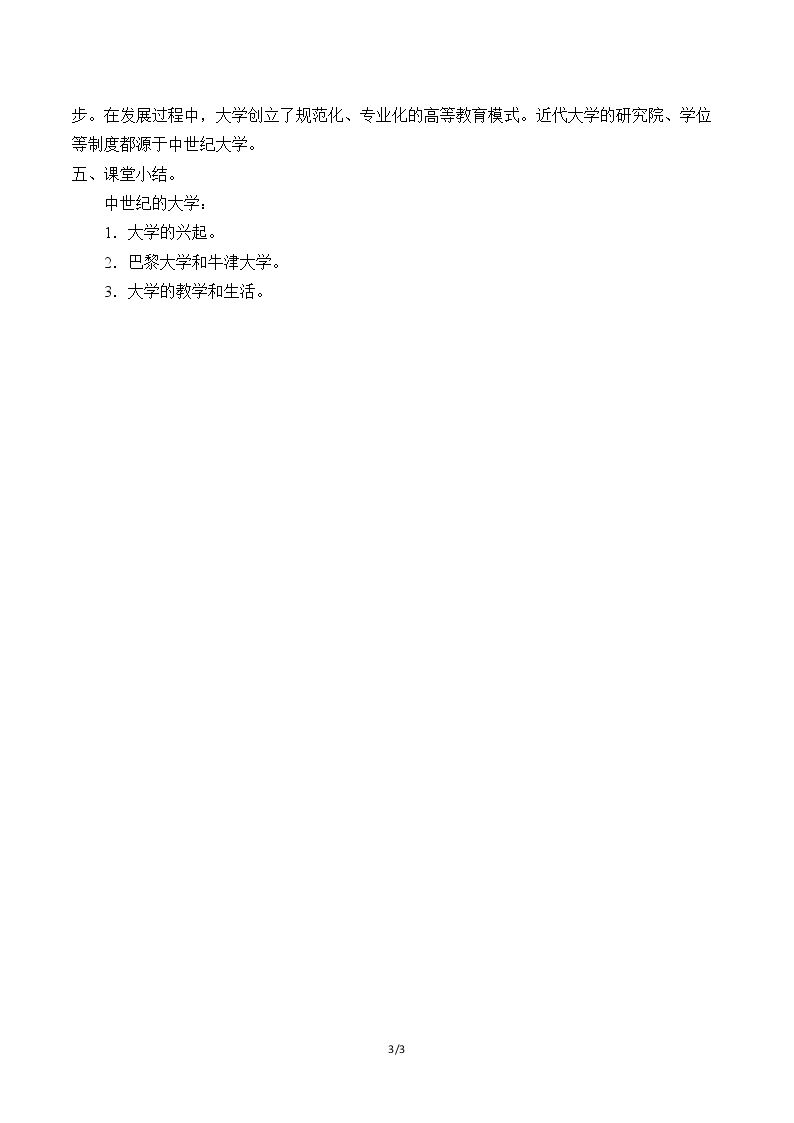 步。在发展过程中，大学创立了规范化、专业化的高等教育模式。近代大学的研究院、学位等制度都源于中世纪大学。

五、课堂小结。

中世纪的大学：

1．大学的兴起。

2．巴黎大学和牛津大学。

3．大学的教学和生活。

3/3